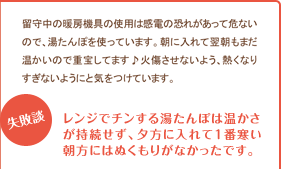 留守中の暖房機具の使用は感電の恐れがあって危ないので、湯たんぽを使っています。朝に入れて翌朝もまだ温かいので重宝してます♪火傷させないよう、熱くなりすぎないようにと気をつけています。

失敗談

レンジでチンする湯たんぽは温かさが持続せず、夕方に入れて1番寒い朝方にはぬくもりがなかったです。